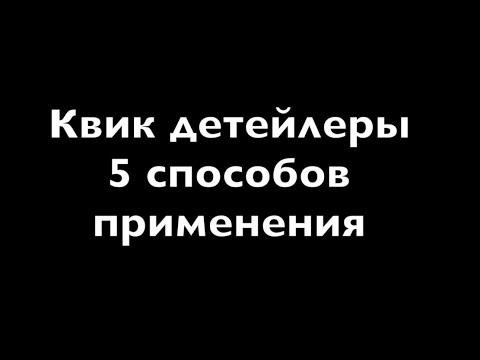 Квик детейлеры
5 способов
применения